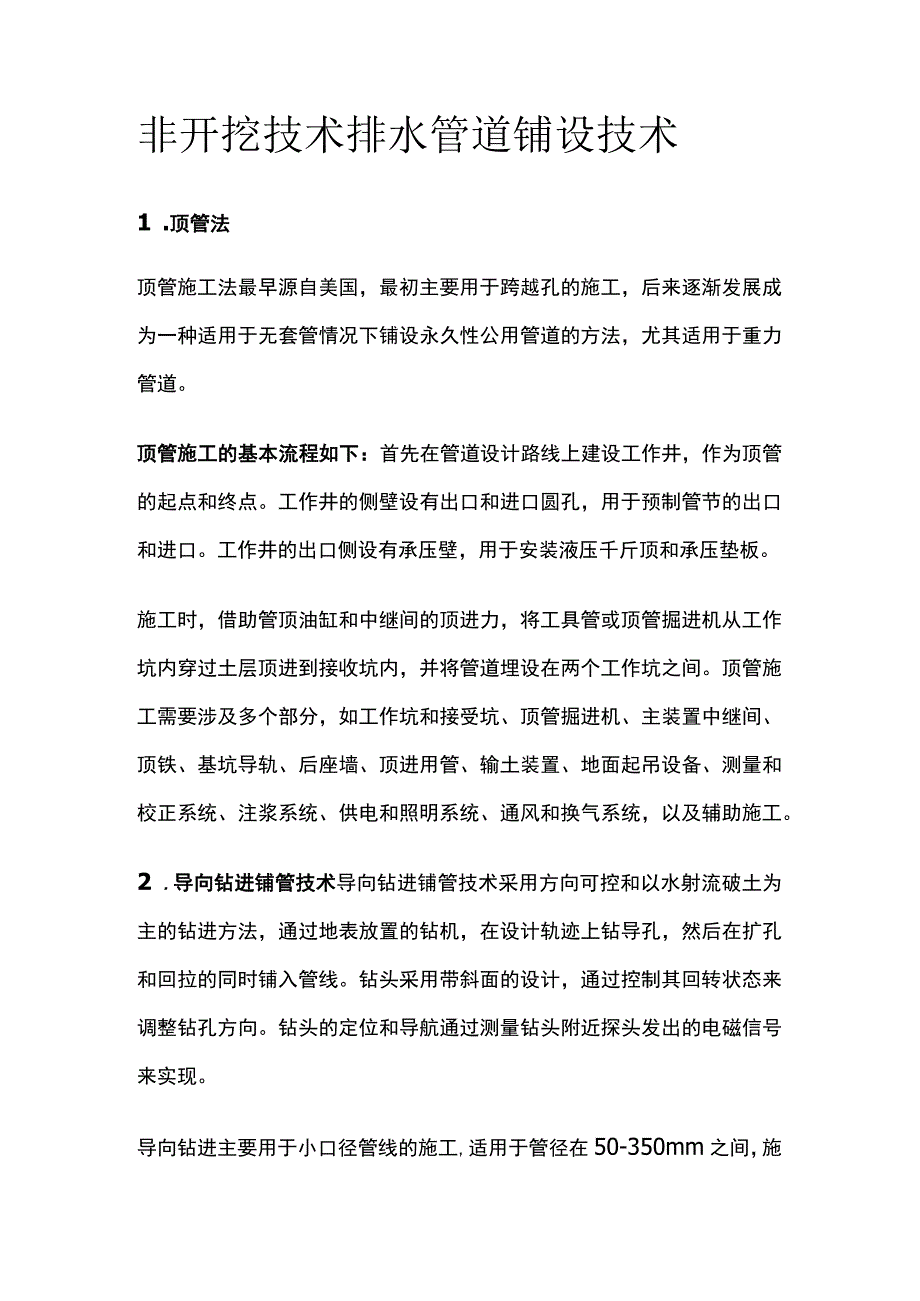 非开挖技术排水管道铺设技术

1 .顶管法

顶管施工法最早源自美国，最初主要用于跨越孔的施工，后来逐渐发展成为一种适用于无套管情况下铺设永久性公用管道的方法，尤其适用于重力管道。

顶管施工的基本流程如下：首先在管道设计路线上建设工作井，作为顶管的起点和终点。工作井的侧壁设有出口和进口圆孔，用于预制管节的出口和进口。工作井的出口侧设有承压壁，用于安装液压千斤顶和承压垫板。

施工时，借助管顶油缸和中继间的顶进力，将工具管或顶管掘进机从工作坑内穿过土层顶进到接收坑内，并将管道埋设在两个工作坑之间。顶管施工需要涉及多个部分，如工作坑和接受坑、顶管掘进机、主装置中继间、顶铁、基坑导轨、后座墙、顶进用管、输土装置、地面起吊设备、测量和校正系统、注浆系统、供电和照明系统、通风和换气系统，以及辅助施工。

2 .导向钻进铺管技术导向钻进铺管技术采用方向可控和以水射流破土为主的钻进方法，通过地表放置的钻机，在设计轨迹上钻导孔，然后在扩孔和回拉的同时铺入管线。钻头采用带斜面的设计，通过控制其回转状态来调整钻孔方向。钻头的定位和导航通过测量钻头附近探头发出的电磁信号来实现。

导向钻进主要用于小口径管线的施工，适用于管径在 50-350mm 之间，施